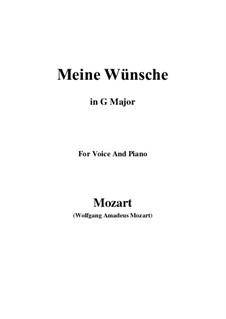 Meine Wünsche

in G Major

For Voice And Piano

Mozart

(Wolfgang Amadeus Mozart)